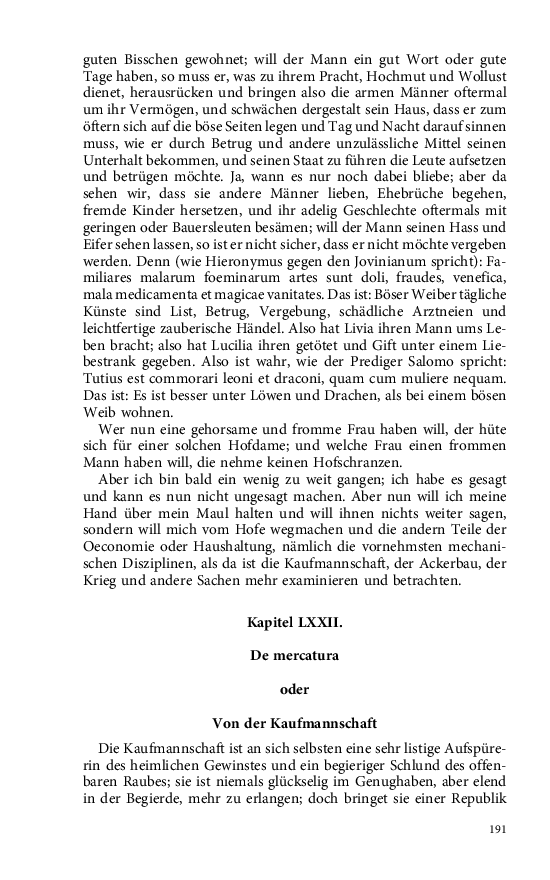 guten Bisschen gewohnet; will der Mann ein gut Wort oder gute Tage haben, so muss er, was zu ihrem Pracht, Hochmut und Wollust dienet, herausrücken und bringen also die armen Männer oftermal um ihr Vermögen, und schwächen dergestalt sein Haus, dass er zum öftern sich auf die böse Seiten legen und Tag und Nacht darauf sinnen muss, wie er durch Betrug und andere unzulässliche Mittel seinen Unterhalt bekommen, und seinen Staat zu führen die Leute aufsetzen und betrügen möchte. Ja, wann es nur noch dabei bliebe; aber da sehen wir, dass sie andere Männer lieben, Ehebrüche begehen, fremde Kinder hersetzen, und ihr adelig Geschlechte oftermals mit geringen oder Bauersleuten besämen; will der Mann seinen Hass und Eifer sehen lassen, so ist er nicht sicher, dass er nicht möchte vergeben werden. Denn (wie Hieronymus gegen den Jovinianum spricht): Familiares malarum foeminarum artes sunt doli, fraudes, venefica, mala medicamenta et magicae vanitates. Das ist: Böser Weiber tägliche Künste sind List, Betrug, Vergebung, schädliche Arztneien und leichtfertige zauberische Händel. Also hat Livia ihren Mann ums Leben bracht; also hat Lucilia ihren getötet und Gift unter einem Liebestrank gegeben. Also ist wahr, wie der Prediger Salomo spricht: Tutius est commorari leoni et draconi, quam cum muliere nequam. Das ist: Es ist besser unter Löwen und Drachen, als bei einem bösen Weib wohnen.

Wer nun eine gehorsame und fromme Frau haben will, der hüte sich für einer solchen Hofdame; und welche Frau einen frommen Mann haben will, die nehme keinen Hofschranzen.

Aber ich bin bald ein wenig zu weit gangen; ich habe es gesagt und kann es nun nicht ungesagt machen. Aber nun will ich meine Hand über mein Maul halten und will ihnen nichts weiter sagen, sondern will mich vom Hofe wegmachen und die andern Teile der Oeconomie oder Haushaltung, nämlich die vornehmsten mechanischen Disziplinen, als da ist die Kaufmannschaft, der Ackerbau, der Krieg und andere Sachen mehr examinieren und betrachten.

Kapitel LXXII.

De mercatura

oder

Von der Kaufmannschaft

Die Kaufmannschaft ist an sich selbsten eine sehr listige Aufspürerin des heimlichen Gewinstes und ein begieriger Schlund des offenbaren Raubes; sie ist niemals glückselig im Genughaben, aber elend in der Begierde, mehr zu erlangen; doch bringet sie einer Republik

191